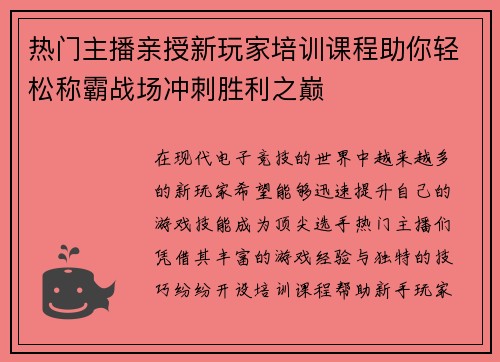 热门主播亲授新玩家培训课程助你轻松称霸战场冲刺胜利之巅

在现代电子竞技的世界中越来越多的新玩家希望能够迅速提升自己的游戏技能成为顶尖选手热门主播们凭借其丰富的游戏经验与独特的技巧纷纷开设培训课程帮助新手玩家